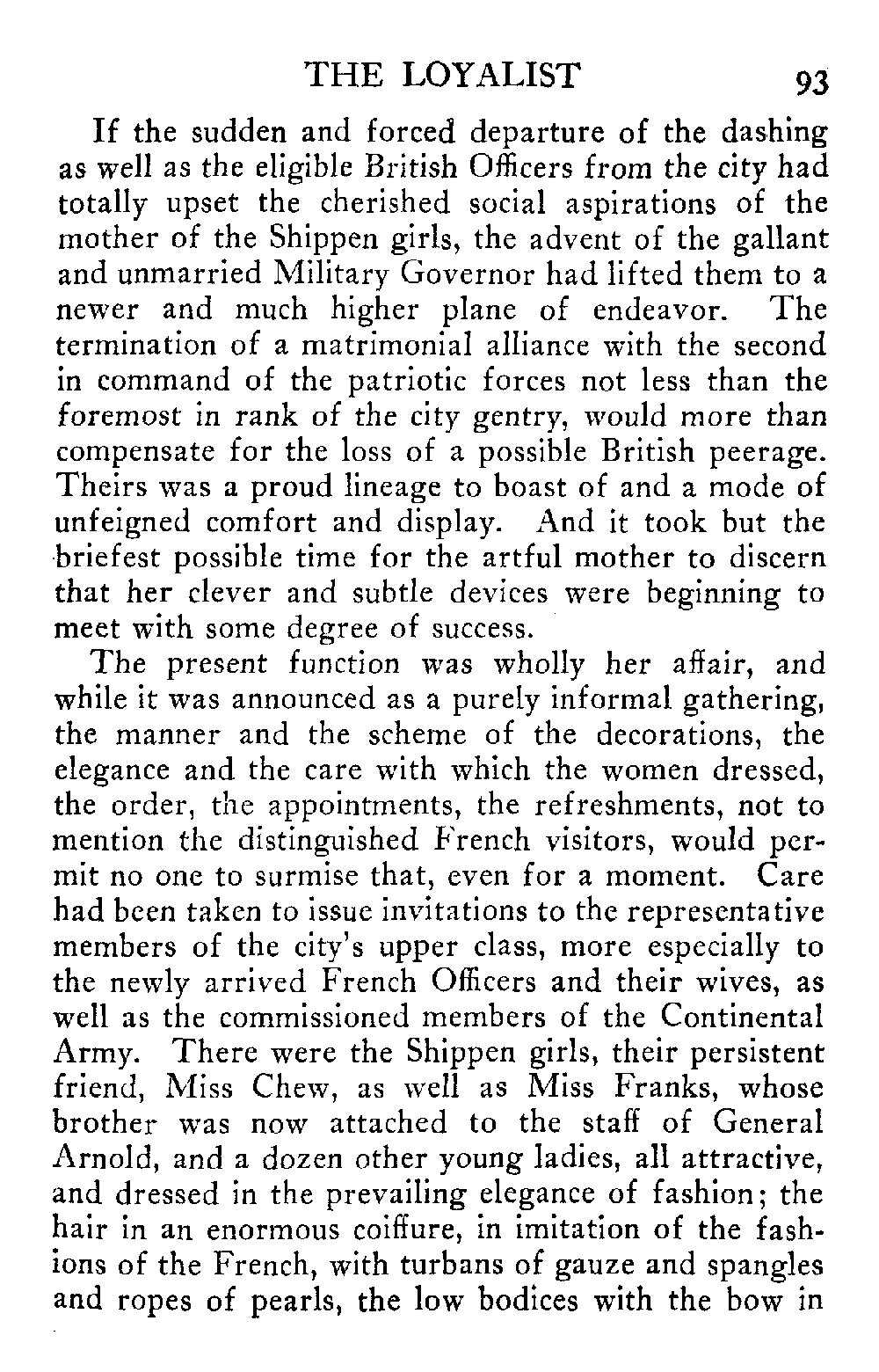 THE LOYALIST 93

If the sudden and forced departure of the dashing as well as the eligible British Officers from the city had totally upset the cherished social aspirations of the mother of the Shippen girls, the advent of the gallant and unmarried Military Governor had lifted them to a newer and much higher plane of endeavor. The termination of a matrimonial alliance with the second in command of the patriotic forces not less than the foremost in rank of the city gentry, would more than compensate for the loss of a possible British peerage. Theirs was a proud lineage to boast of and a mode of unfeigned comfort and display. And it took but the briefest possible time for the artful mother to discern that her clever and subtle devices were beginning to meet with some degree of success.

The present function was wholly her affair, and while it was announced as a purely informal gathering, the manner and the scheme of the decorations, the elegance and the care with which the women dressed, the order, the appointments, the refreshments, not to mention the distinguished French visitors, would permit no one to surmise that, even for a moment. Care had been taken to issue invitations to the representative members of the city's upper class, more especially to the newly arrived French Officers and their wives, as well as the commissioned members of the Continental Army. There were the Shippen girls, their persistent friend, Miss Chew, as well as Miss Franks, whose brother was now attached to the staff of General Arnold, and a dozen other young ladies, all attractive, and dressed in the prevailing elegance of fashion; the hair in an enormous coiffure, in imitation of the fashions of the French, with turbans of gauze and spangles and ropes of pearls, the low bodices with the bow in